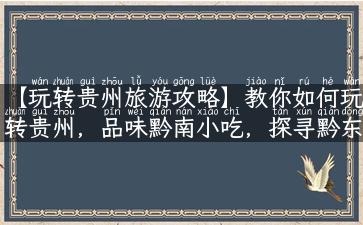 wán zhuǎn guì zhōu lǚ yóu gōng lüè jiào nǐ rú hé wán
【玩转贵州旅游攻略】教你如何玩
zhuǎn guì zhōu pǐn wèi qián nán xiǎo chī tàn xún qián dōng
转贵州，品味黔南小吃，探寻黔东